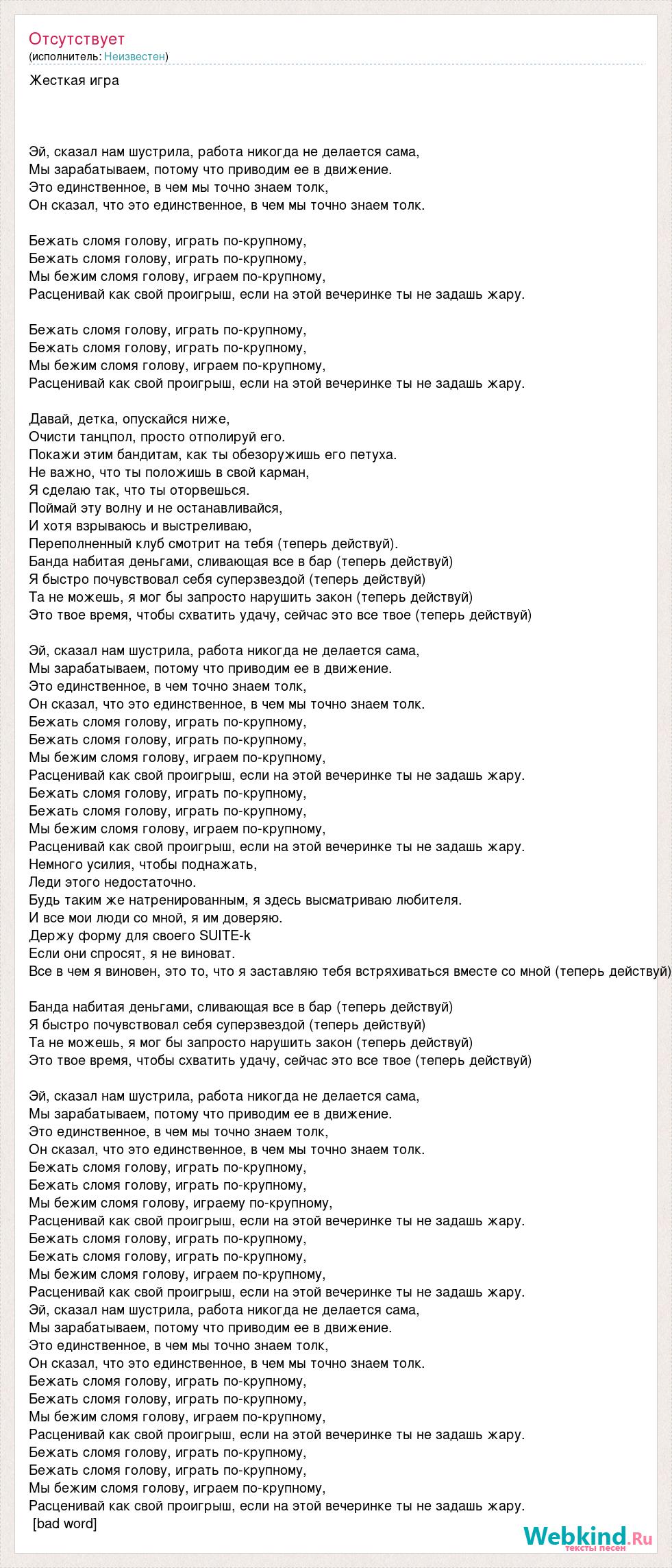 Отсутствует
(исполнитель: Неизвестен)

Жесткая игра

Эй, сказал нам шустрила, работа никогда не делается сама,
Мы зарабатываем, потому что приводим ее в движение.
Это единственное, в чем мы точно знаем толк,
Он сказал, что это единственное, в чем мы точно знаем толк.

Бежать сломя голову, играть по-крупному,
Бежать сломя голову, играть по-крупному,
Мы бежим сломя голову, играем по-крупному,
Расценивай как свой проигрыш, если на этой вечеринке ты не задашь жару.

Бежать сломя голову, играть по-крупному,
Бежать сломя голову, играть по-крупному,
Мы бежим сломя голову, играем по-крупному,
Расценивай как свой проигрыш, если на этой вечеринке ты не задашь жару.

Давай, детка, опускайся ниже,
Очисти танцпол, просто отполируй его.
Покажи этим бандитам, как ты обезоружишь его петуха.
Не важно, что ты положишь в свой карман,
Я сделаю так, что ты оторвешься.
Поймай эту волну и не останавливайся,
И хотя взрываюсь и выстреливаю,
Переполненный клуб смотрит на тебя (теперь действуй).
Банда набитая деньгами, сливающая все в бар (теперь действуй)
Я быстро почувствовал себя суперзвездой (теперь действуй)
Та не можешь, я мог бы запросто нарушить закон (теперь действуй)
Это твое время, чтобы схватить удачу, сейчас это все твое (теперь действуй)

Эй, сказал нам шустрила, работа никогда не делается сама,
Мы зарабатываем, потому что приводим ее в движение.
Это единственное, в чем точно знаем толк,
Он сказал, что это единственное, в чем мы точно знаем толк.
Бежать сломя голову, играть по-крупному,
Бежать сломя голову, играть по-крупному,
Мы бежим сломя голову, играем по-крупному,
Расценивай как свой проигрыш, если на этой вечеринке ты не задашь жару.
Бежать сломя голову, играть по-крупному,
Бежать сломя голову, играть по-крупному,
Мы бежим сломя голову, играем по-крупному,
Расценивай как свой проигрыш, если на этой вечеринке ты не задашь жару.
Немного усилия, чтобы поднажать,
Леди этого недостаточно.
Будь таким же натренированным, я здесь высматриваю любителя.
И все мои люди со мной, я им доверяю.
Держу форму для своего SUITE-k
Если они спросят, я не виноват.
Все в чем я виновен, это то, что я заставляю тебя встряхиваться вместе со мной (теперь действуй)

Банда набитая деньгами, сливающая все в бар (теперь действуй)
Я быстро почувствовал себя суперзвездой (теперь действуй)
Та не можешь, я мог бы запросто нарушить закон (теперь действуй)
Это твое время, чтобы схватить удачу, сейчас это все твое (теперь действуй)

Эй, сказал нам шустрила, работа никогда не делается сама,
Мы зарабатываем, потому что приводим ее в движение.
Это единственное, в чем мы точно знаем толк,
Он сказал, что это единственное, в чем мы точно знаем толк.
Бежать сломя голову, играть по-крупному,
Бежать сломя голову, играть по-крупному,
Мы бежим сломя голову, играему по-крупному,
Расценивай как свой проигрыш, если на этой вечеринке ты не задашь жару.
Бежать сломя голову, играть по-крупному,
Бежать сломя голову, играть по-крупному,
Мы бежим сломя голову, играем по-крупному,
Расценивай как свой проигрыш, если на этой вечеринке ты не задашь жару.
Эй, сказал нам шустрила, работа никогда не делается сама,
Мы зарабатываем, потому что приводим ее в движение.
Это единственное, в чем мы точно знаем толк,
Он сказал, что это единственное, в чем мы точно знаем толк.
Бежать сломя голову, играть по-крупному,
Бежать сломя голову, играть по-крупному,
Мы бежим сломя голову, играем по-крупному,
Расценивай как свой проигрыш, если на этой вечеринке ты не задашь жару.
Бежать сломя голову, играть по-крупному,
Бежать сломя голову, играть по-крупному,
Мы бежим сломя голову, играем по-крупному,
Расценивай как свой проигрыш, если на этой вечеринке ты не задашь жару.
[bad word]

Webkind.Ru
тексты песен